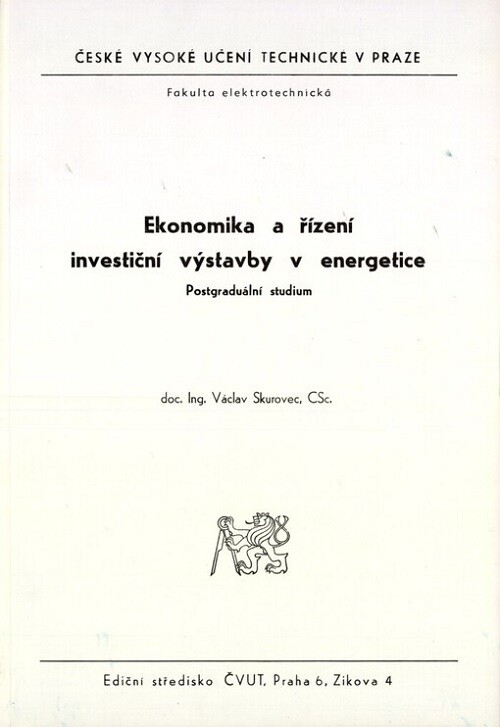 ČESKÉ VYSOKÉ UČENÍ TECHNICKÉ V PRAZE

Fakulta elektrotechnická

Ekonomika a řízení investiční výstavby v energetice

Postgraduální studium

doc. Ing. Václav Skurovec, CSc.

Ediční středisko ČVUT, Praha 6, Zikova 4